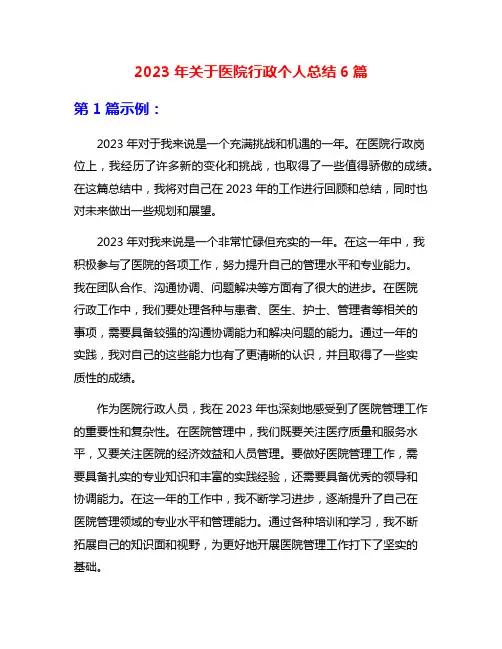 2023 年关于医院行政个人总结 6 篇

第 1 篇示例：

2023 年对于我来说是一个充满挑战和机遇的一年。在医院行政岗位上，我经历了许多新的变化和挑战，也取得了一些值得骄傲的成绩。在这篇总结中，我将对自己在 2023 年的工作进行回顾和总结，同时也对未来做出一些规划和展望。

2023 年对我来说是一个非常忙碌但充实的一年。在这一年中，我积极参与了医院的各项工作，努力提升自己的管理水平和专业能力。我在团队合作、沟通协调、问题解决等方面有了很大的进步。在医院行政工作中，我们要处理各种与患者、医生、护士、管理者等相关的事项，需要具备较强的沟通协调能力和解决问题的能力。通过一年的实践，我对自己的这些能力也有了更清晰的认识，并且取得了一些实质性的成绩。

作为医院行政人员，我在 2023 年也深刻地感受到了医院管理工作的重要性和复杂性。在医院管理中，我们既要关注医疗质量和服务水平，又要关注医院的经济效益和人员管理。要做好医院管理工作，需要具备扎实的专业知识和丰富的实践经验，还需要具备优秀的领导和协调能力。在这一年的工作中，我不断学习进步，逐渐提升了自己在医院管理领域的专业水平和管理能力。通过各种培训和学习，我不断拓展自己的知识面和视野，为更好地开展医院管理工作打下了坚实的基础。